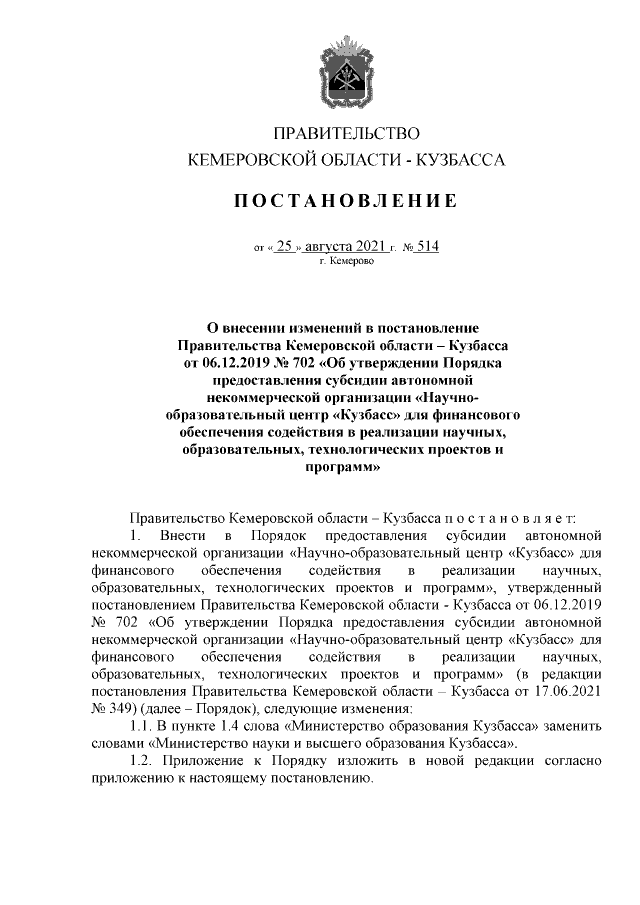 ПРАВИТЕЛЬСТВО
КЕМЕРОВСКОЙ ОБЛАСТИ - КУЗБАССА

ПОСТАНОВЛЕНИЕ

от « 25 » августа 2021 г. № 514
г. Кемерово

О внесении изменений в постановление Правительства Кемеровской области – Кузбасса от 06.12.2019 № 702 «Об утверждении Порядка предоставления субсидии автономной некоммерческой организации «Научно-образовательный центр «Кузбасс» для финансового обеспечения содействия в реализации научных, образовательных, технологических проектов и программ»

Правительство Кемеровской области – Кузбасса п о с т а н о в л я е т:

1. Внести в Порядок предоставления субсидии автономной некоммерческой организации «Научно-образовательный центр «Кузбасс» для финансового обеспечения содействия в реализации научных, образовательных, технологических проектов и программ», утвержденный постановлением Правительства Кемеровской области - Кузбасса от 06.12.2019 № 702 «Об утверждении Порядка предоставления субсидии автономной некоммерческой организации «Научно-образовательный центр «Кузбасс» для финансового обеспечения содействия в реализации научных, образовательных, технологических проектов и программ» (в редакции постановления Правительства Кемеровской области – Кузбасса от 17.06.2021 № 349) (далее – Порядок), следующие изменения:

1.1. В пункте 1.4 слова «Министерство образования Кузбасса» заменить словами «Министерство науки и высшего образования Кузбасса».

1.2. Приложение к Порядку изложить в новой редакции согласно приложению к настоящему постановлению.